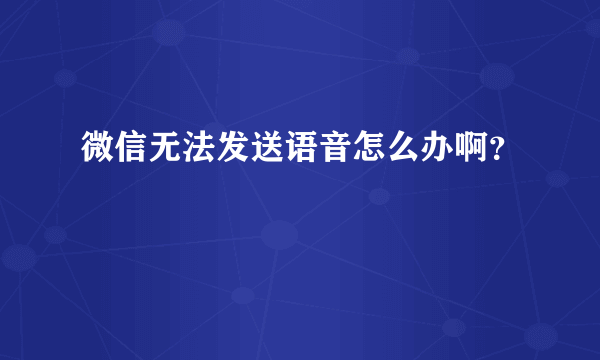 微信无法发送语音怎么办啊？